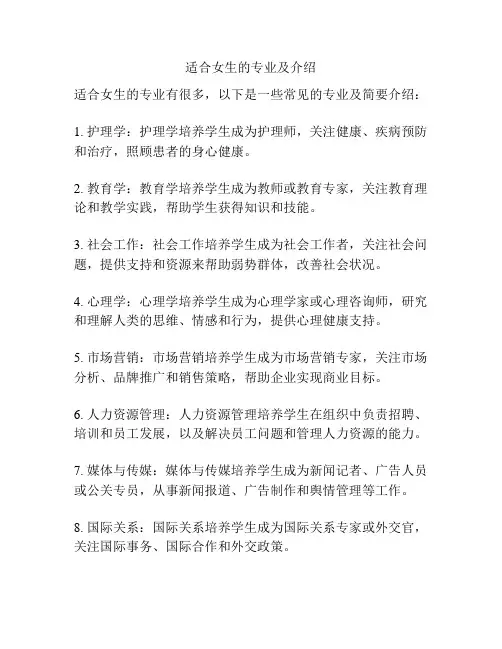 适合女生的专业及介绍

适合女生的专业有很多，以下是一些常见的专业及简要介绍：

1. 护理学：护理学培养学生成为护理师，关注健康、疾病预防和治疗，照顾患者的身心健康。

2. 教育学：教育学培养学生成为教师或教育专家，关注教育理论和教学实践，帮助学生获得知识和技能。

3. 社会工作：社会工作培养学生成为社会工作者，关注社会问题，提供支持和资源来帮助弱势群体，改善社会状况。

4. 心理学：心理学培养学生成为心理学家或心理咨询师，研究和理解人类的思维、情感和行为，提供心理健康支持。

5. 市场营销：市场营销培养学生成为市场营销专家，关注市场分析、品牌推广和销售策略，帮助企业实现商业目标。

6. 人力资源管理：人力资源管理培养学生在组织中负责招聘、培训和员工发展，以及解决员工问题和管理人力资源的能力。

7. 媒体与传媒：媒体与传媒培养学生成为新闻记者、广告人员或公关专员，从事新闻报道、广告制作和舆情管理等工作。

8. 国际关系：国际关系培养学生成为国际关系专家或外交官，关注国际事务、国际合作和外交政策。